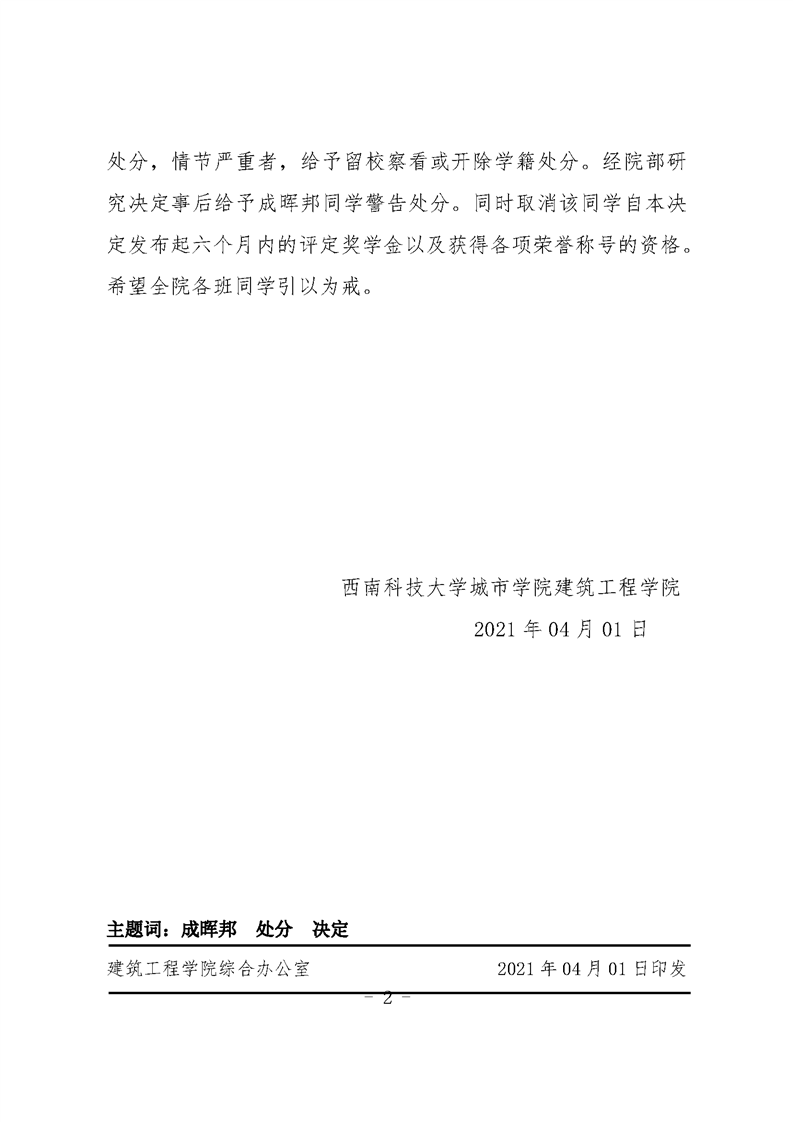 处分，情节严重者，给予留校察看或开除学籍处分。经院部研究决定事后给予成晖邦同学警告处分。同时取消该同学自本决定发布起六个月内的评定奖学金以及获得各项荣誉称号的资格。希望全院各班同学引以为戒。

西南科技大学城市学院建筑工程学院
2021 年 04 月 01 日

主题词：成晖邦　处分　决定

建筑工程学院综合办公室　　2021 年 04 月 01 日印发

－ 2 －